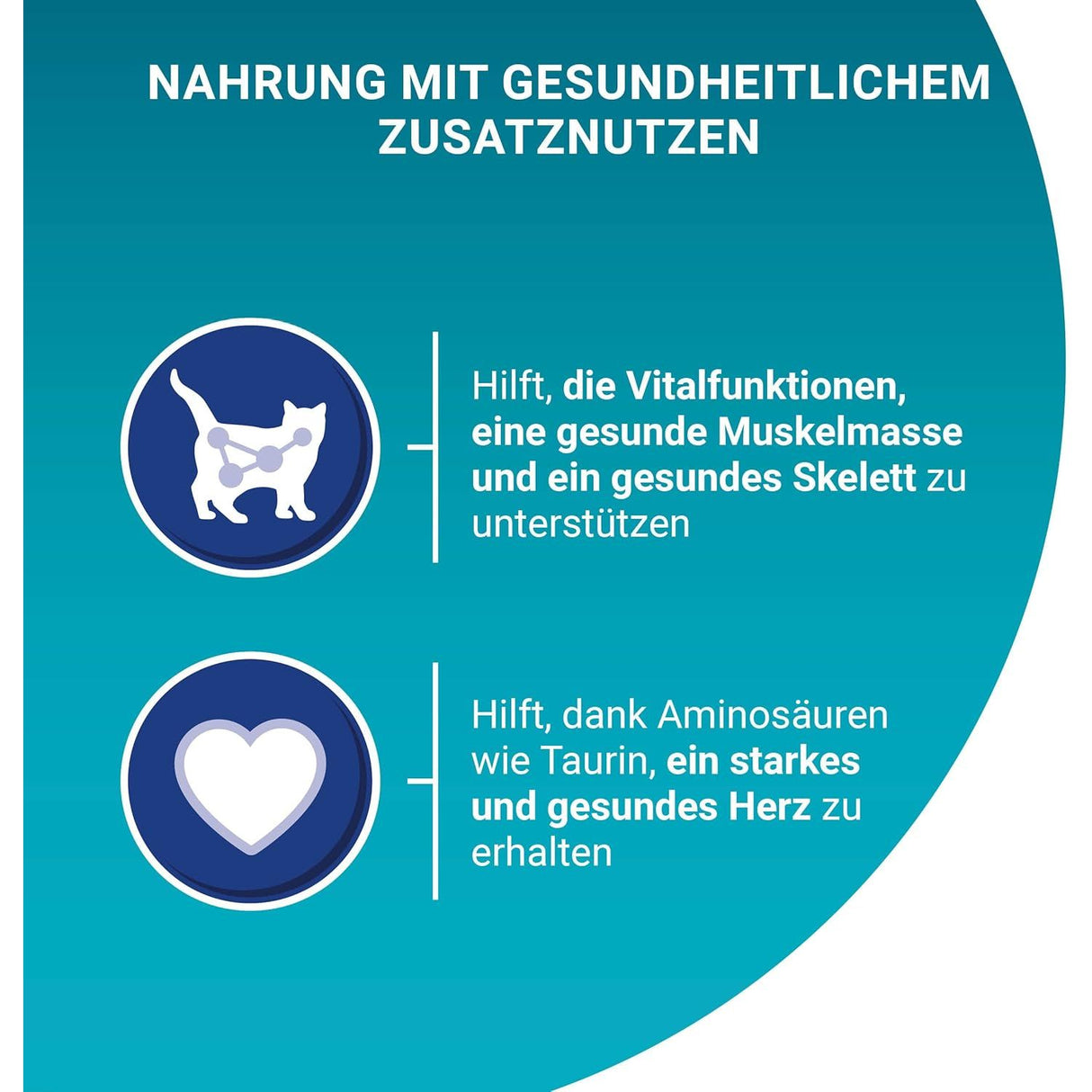 NAHRUNG MIT GESUNDHEITLICHEM ZUSATZNUTZEN

Hilft, die Vitalfunktionen, eine gesunde Muskelmasse und ein gesundes Skelett zu unterstützen

Hilft, dank Aminosäuren wie Taurin, ein starkes und gesundes Herz zu erhalten